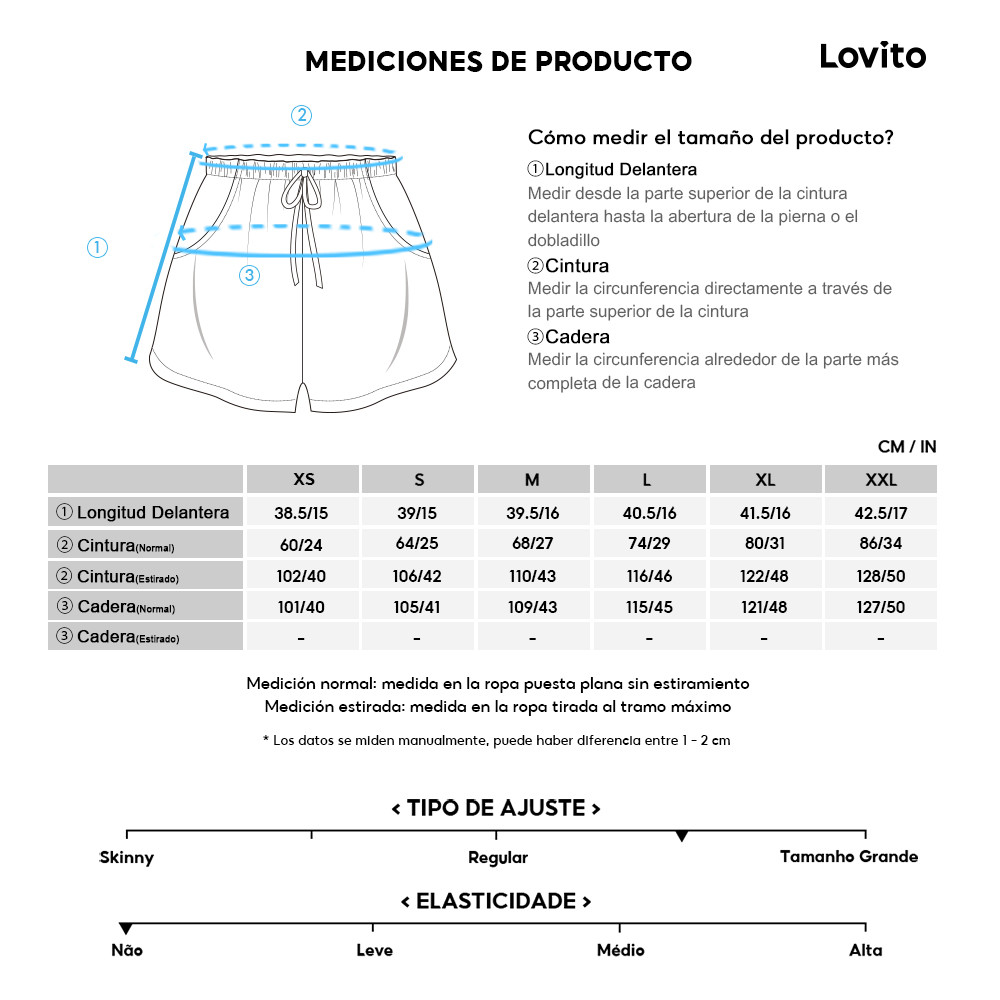 MEDICIONES DE PRODUCTO

Lovito

②

①

③

Cómo medir el tamaño del producto?

①Longitud Delantera
Medir desde la parte superior de la cintura delantera hasta la abertura de la pierna o el dobladillo

②Cintura
Medir la circunferencia directamente a través de la parte superior de la cintura

③Cadera
Medir la circunferencia alrededor de la parte más completa de la cadera

CM / IN

| | XS | S | M | L | XL | XXL |
|---|---|---|---|---|---|---|
| ① Longitud Delantera | 38.5/15 | 39/15 | 39.5/16 | 40.5/16 | 41.5/16 | 42.5/17 |
| ② Cintura(Normal) | 60/24 | 64/25 | 68/27 | 74/29 | 80/31 | 86/34 |
| ② Cintura(Estirado) | 102/40 | 106/42 | 110/43 | 116/46 | 122/48 | 128/50 |
| ③ Cadera(Normal) | 101/40 | 105/41 | 109/43 | 115/45 | 121/48 | 127/50 |
| ③ Cadera(Estirado) | - | - | - | - | - | - |

Medición normal: medida en la ropa puesta plana sin estiramiento
Medición estirada: medida en la ropa tirada al tramo máximo

* Los datos se miden manualmente, puede haber diferencia entre 1 - 2 cm

< TIPO DE AJUSTE >

Skinny
Regular
Tamanho Grande

< ELASTICIDADE >

Não
Leve
Médio
Alta